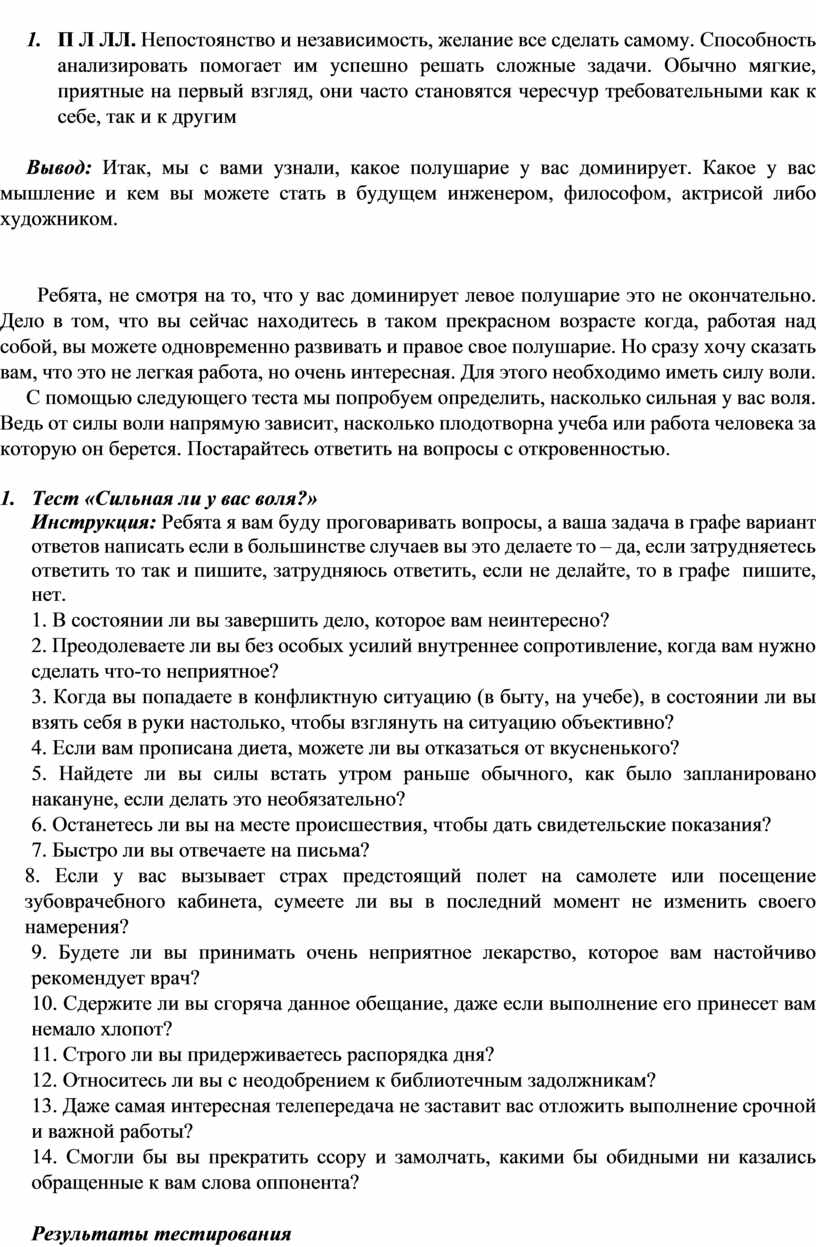 1. П Л ЛЛ. Непостоянство и независимость, желание все сделать самому. Способность анализировать помогает им успешно решать сложные задачи. Обычно мягкие, приятные на первый взгляд, они часто становятся чересчур требовательными как к себе, так и к другим

Вывод: Итак, мы с вами узнали, какое полушарие у вас доминирует. Какое у вас мышление и кем вы можете стать в будущем инженером, философом, актрисой либо художником.

Ребята, не смотря на то, что у вас доминирует левое полушарие это не окончательно. Дело в том, что вы сейчас находитесь в таком прекрасном возрасте когда, работая над собой, вы можете одновременно развивать и правое свое полушарие. Но сразу хочу сказать вам, что это не легкая работа, но очень интересная. Для этого необходимо иметь силу воли.
С помощью следующего теста мы попробуем определить, насколько сильная у вас воля. Ведь от силы воли напрямую зависит, насколько плодотворна учеба или работа человека за которую он берется. Постарайтесь ответить на вопросы с откровенностью.

1. Тест «Сильная ли у вас воля?»
Инструкция: Ребята я вам буду проговаривать вопросы, а ваша задача в графе вариант ответов написать если в большинстве случаев вы это делаете то – да, если затрудняетесь ответить то так и пишите, затрудняюсь ответить, если не делайте, то в графе пишите, нет.
1. В состоянии ли вы завершить дело, которое вам неинтересно?
2. Преодолеваете ли вы без особых усилий внутреннее сопротивление, когда вам нужно сделать что-то неприятное?
3. Когда вы попадаете в конфликтную ситуацию (в быту, на учебе), в состоянии ли вы взять себя в руки настолько, чтобы взглянуть на ситуацию объективно?
4. Если вам прописана диета, можете ли вы отказаться от вкусненького?
5. Найдете ли вы силы встать утром раньше обычного, как было запланировано накануне, если делать это необязательно?
6. Останетесь ли вы на месте происшествия, чтобы дать свидетельские показания?
7. Быстро ли вы отвечаете на письма?
8. Если у вас вызывает страх предстоящий полет на самолете или посещение зубоврачебного кабинета, сумеете ли вы в последний момент не изменить своего намерения?
9. Будете ли вы принимать очень неприятное лекарство, которое вам настойчиво рекомендует врач?
10. Сдержите ли вы сгоряча данное обещание, даже если выполнение его принесет вам немало хлопот?
11. Строго ли вы придерживаетесь распорядка дня?
12. Относитесь ли вы с неодобрением к библиотечным задолжникам?
13. Даже самая интересная телепередача не заставит вас отложить выполнение срочной и важной работы?
14. Смогли бы вы прекратить ссору и замолчать, какими бы обидными ни казались обращенные к вам слова оппонента?

Результаты тестирования